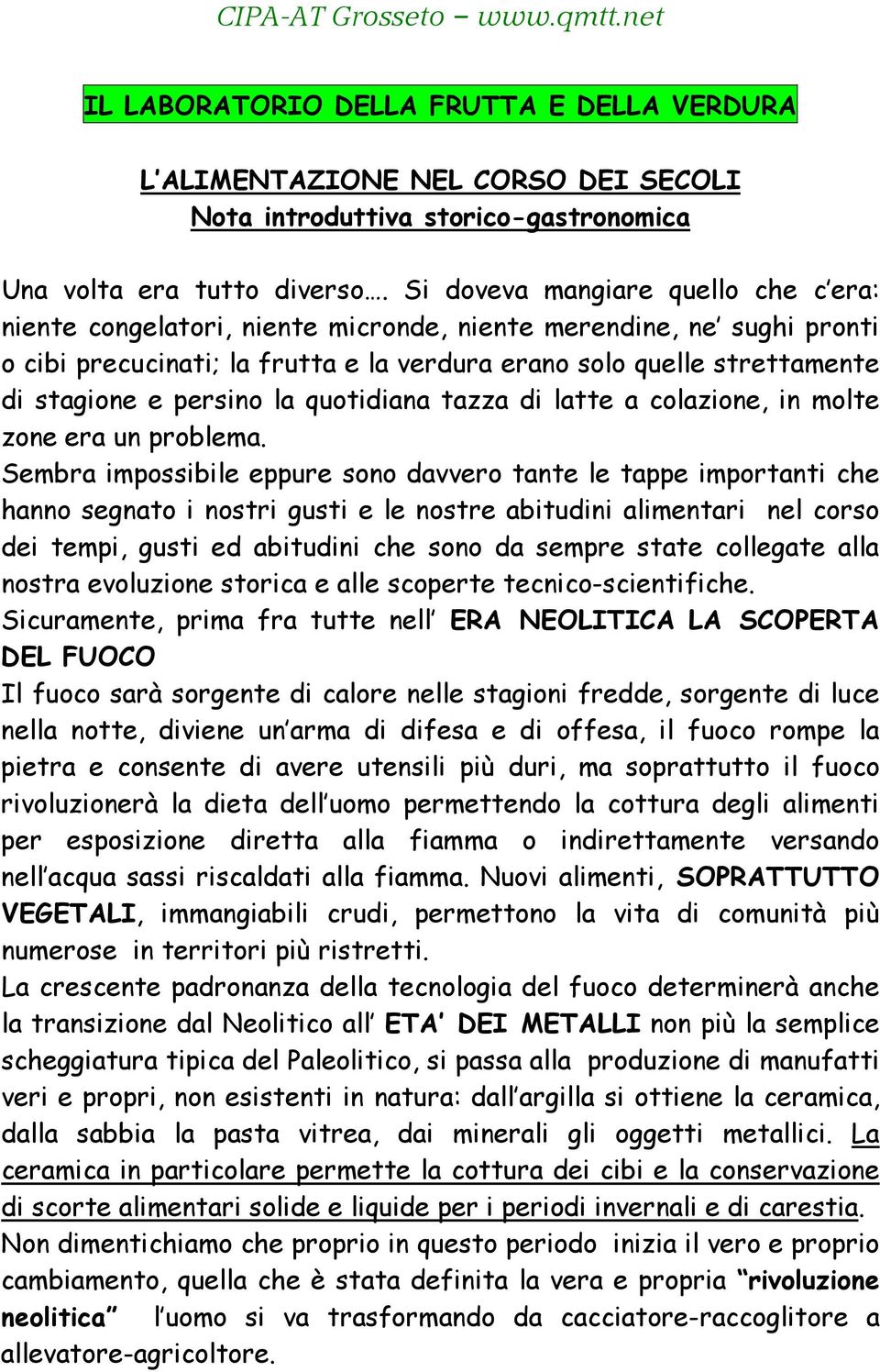 CIPA-AT Grosseto – www.qmtt.net

IL LABORATORIO DELLA FRUTTA E DELLA VERDURA

L'ALIMENTAZIONE NEL CORSO DEI SECOLI
Nota introduttiva storico-gastronomica

Una volta era tutto diverso…. Si doveva mangiare quello che c'era: niente congelatori, niente micronde, niente merendine, ne' sughi pronti o cibi precucinati; la frutta e la verdura erano solo quelle strettamente di stagione e persino la quotidiana tazza di latte a colazione, in molte zone era un problema.
Sembra impossibile eppure sono davvero tante le tappe importanti che hanno segnato i nostri gusti e le nostre abitudini alimentari nel corso dei tempi, gusti ed abitudini che sono da sempre state collegate alla nostra evoluzione storica e alle scoperte tecnico-scientifiche.
Sicuramente, prima fra tutte nell' ERA NEOLITICA LA SCOPERTA DEL FUOCO
Il fuoco sarà sorgente di calore nelle stagioni fredde, sorgente di luce nella notte, diviene un'arma di difesa e di offesa, il fuoco rompe la pietra e consente di avere utensili più duri, ma soprattutto il fuoco rivoluzionerà la dieta dell'uomo permettendo la cottura degli alimenti per esposizione diretta alla fiamma o indirettamente versando nell'acqua sassi riscaldati alla fiamma. Nuovi alimenti, SOPRATTUTTO VEGETALI, immangiabili crudi, permettono la vita di comunità più numerose in territori più ristretti.
La crescente padronanza della tecnologia del fuoco determinerà anche la transizione dal Neolitico all' ETA' DEI METALLI non più la semplice scheggiatura tipica del Paleolitico, si passa alla produzione di manufatti veri e propri, non esistenti in natura: dall'argilla si ottiene la ceramica, dalla sabbia la pasta vitrea, dai minerali gli oggetti metallici. La ceramica in particolare permette la cottura dei cibi e la conservazione di scorte alimentari solide e liquide per i periodi invernali e di carestia.
Non dimentichiamo che proprio in questo periodo inizia il vero e proprio cambiamento, quella che è stata definita la vera e propria "rivoluzione neolitica" l'uomo si va trasformando da cacciatore-raccoglitore a allevatore-agricoltore.